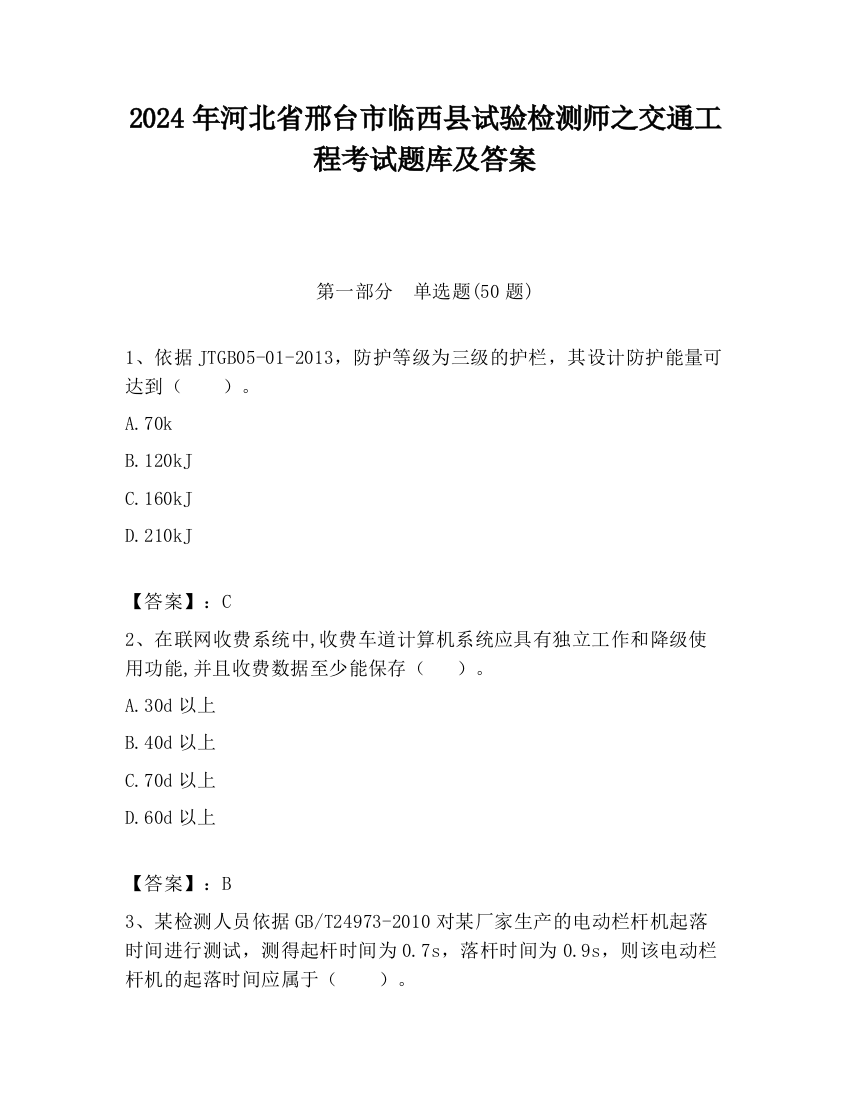 2024 年河北省邢台市临西县试验检测师之交通工程考试题库及答案

第一部分 单选题(50 题)

1、依据 JTGB05-01-2013，防护等级为三级的护栏，其设计防护能量可达到（ ）。

A.70k

B.120kJ

C.160kJ

D.210kJ

【答案】：C

2、在联网收费系统中,收费车道计算机系统应具有独立工作和降级使用功能,并且收费数据至少能保存（ ）。

A.30d 以上

B.40d 以上

C.70d 以上

D.60d 以上

【答案】：B

3、某检测人员依据 GB/T24973-2010 对某厂家生产的电动栏杆机起落时间进行测试，测得起杆时间为 0.7s，落杆时间为 0.9s，则该电动栏杆机的起落时间应属于（ ）。